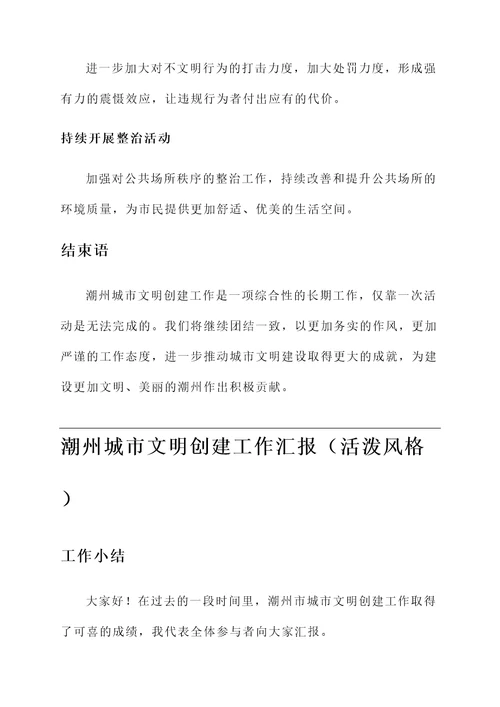 进一步加大对不文明行为的打击力度，加大处罚力度，形成强有力的震慑效应，让违规行为者付出应有的代价。

持续开展整治活动

加强对公共场所秩序的整治工作，持续改善和提升公共场所的环境质量，为市民提供更加舒适、优美的生活空间。

结束语

潮州城市文明创建工作是一项综合性的长期工作，仅靠一次活动是无法完成的。我们将继续团结一致，以更加务实的作风，更加严谨的工作态度，进一步推动城市文明建设取得更大的成就，为建设更加文明、美丽的潮州作出积极贡献。

潮州城市文明创建工作汇报（活泼风格）

工作小结

大家好！在过去的一段时间里，潮州市城市文明创建工作取得了可喜的成绩，我代表全体参与者向大家汇报。